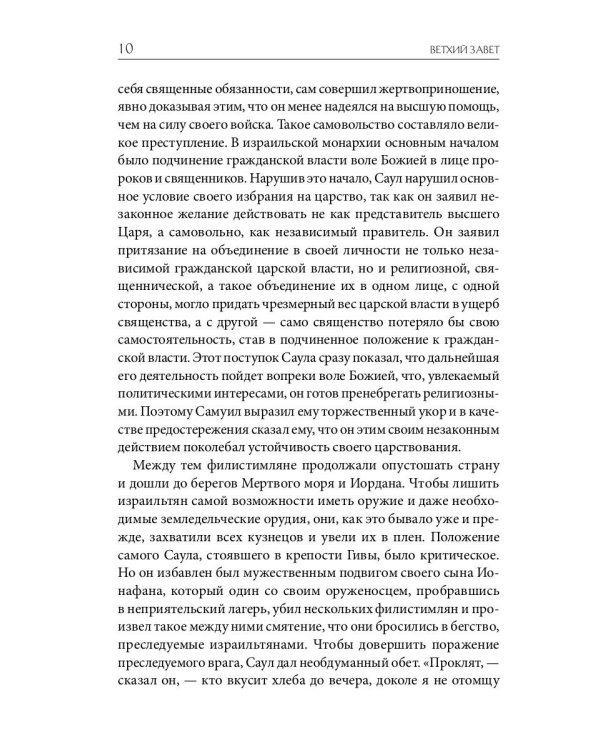 10 ВЕТХИЙ ЗАВЕТ

себя священные обязанности, сам совершил жертвоприношение, явно доказывая этим, что он менее надеялся на высшую помощь, чем на силу своего войска. Такое самовольство составляло великое преступление. В израильской монархии основным началом было подчинение гражданской власти воле Божией в лице пророков и священников. Нарушив это начало, Саул нарушил основное условие своего избрания на царство, так как он заявил незаконное желание действовать не как представитель высшего Царя, а самовольно, как независимый правитель. Он заявил притязание на объединение в своей личности не только независимой гражданской царской власти, но и религиозной, священнической, а такое объединение их в одном лице, с одной стороны, могло придать чрезмерный вес царской власти в ущерб священства, а с другой — само священство потеряло бы свою самостоятельность, став в подчиненное положение к гражданской власти. Этот поступок Саула сразу показал, что дальнейшая его деятельность пойдет вопреки воле Божией, что, увлекаемый политическими интересами, он готов пренебрегать религиозными. Поэтому Самуил выразил ему торжественный укор и в качестве предостережения сказал ему, что он этим своим незаконным действием поколебал устойчивость своего царствования.

Между тем филистимляне продолжали опустошать страну и дошли до берегов Мертвого моря и Иордана. Чтобы лишить израильтян самой возможности иметь оружие и даже необходимые земледельческие орудия, они, как это бывало уже и прежде, захватили всех кузнецов и увели их в плен. Положение самого Саула, стоявшего в крепости Гивы, было критическое. Но он избавлен был мужественным подвигом своего сына Ионафана, который один со своим оруженосцем, пробравшись в неприятельский лагерь, убил нескольких филистимлян и произвел такое между ними смятение, что они бросились в бегство, преследуемые израильтянами. Чтобы довершить поражение преследуемого врага, Саул дал необдуманный обет. «Проклят, — сказал он, — кто вкусит хлеба до вечера, доколе я не отомщу